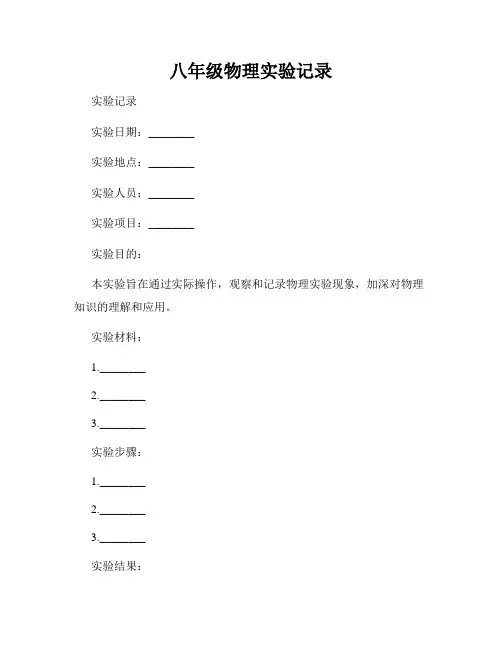 八年级物理实验记录

实验记录

实验日期：________

实验地点：________

实验人员：________

实验项目：________

实验目的：

本实验旨在通过实际操作，观察和记录物理实验现象，加深对物理知识的理解和应用。

实验材料：

1.________

2.________

3.________

实验步骤：

1.________

2.________

3.________

实验结果：